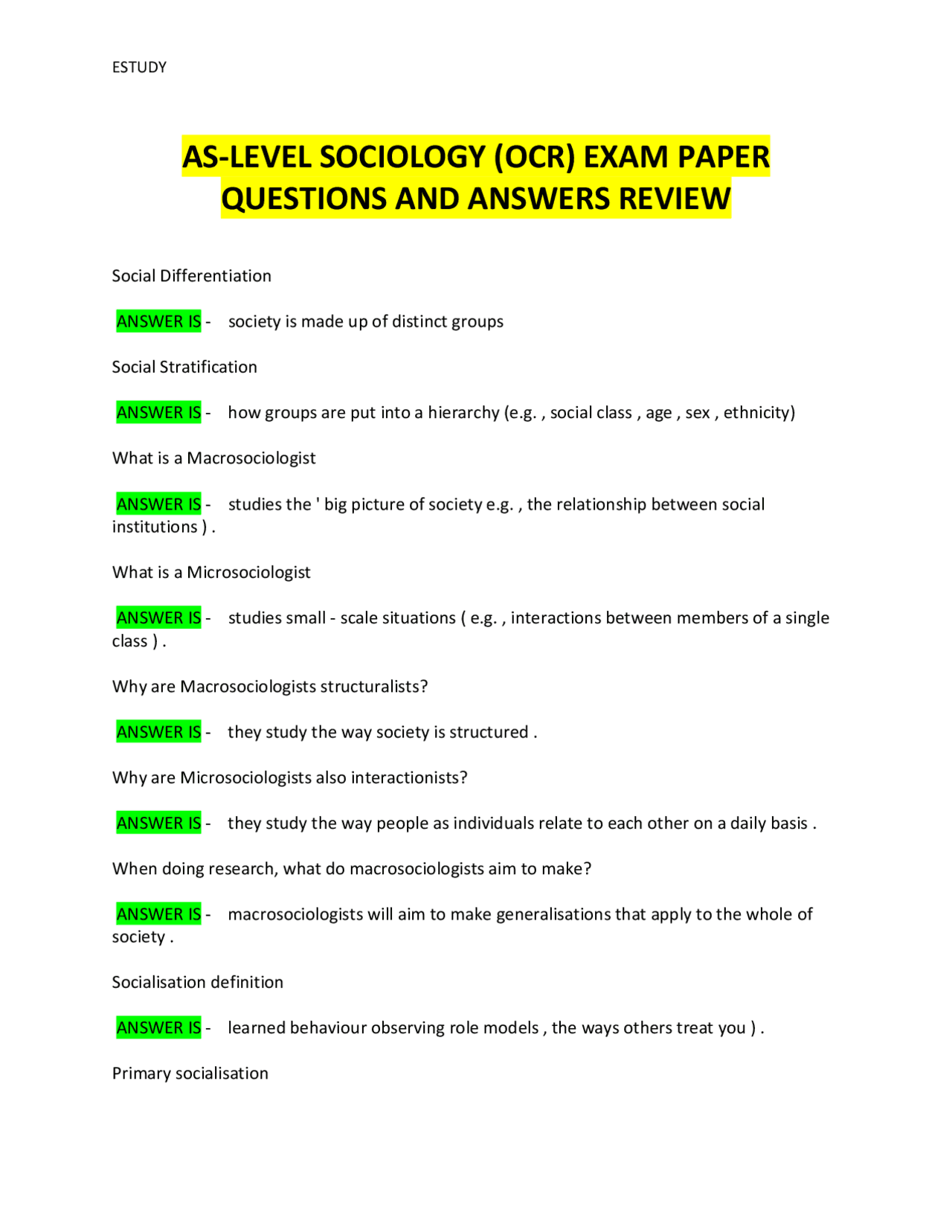 ESTUDY

AS-LEVEL SOCIOLOGY (OCR) EXAM PAPER QUESTIONS AND ANSWERS REVIEW

Social Differentiation

ANSWER IS - society is made up of distinct groups

Social Stratification

ANSWER IS - how groups are put into a hierarchy (e.g. , social class , age , sex , ethnicity)

What is a Macrosociologist

ANSWER IS - studies the ' big picture of society e.g. , the relationship between social institutions ) .

What is a Microsociologist

ANSWER IS - studies small - scale situations ( e.g. , interactions between members of a single class ) .

Why are Macrosociologists structuralists?

ANSWER IS - they study the way society is structured .

Why are Microsociologists also interactionists?

ANSWER IS - they study the way people as individuals relate to each other on a daily basis .

When doing research, what do macrosociologists aim to make?

ANSWER IS - macrosociologists will aim to make generalisations that apply to the whole of society .

Socialisation definition

ANSWER IS - learned behaviour observing role models , the ways others treat you ) .

Primary socialisation